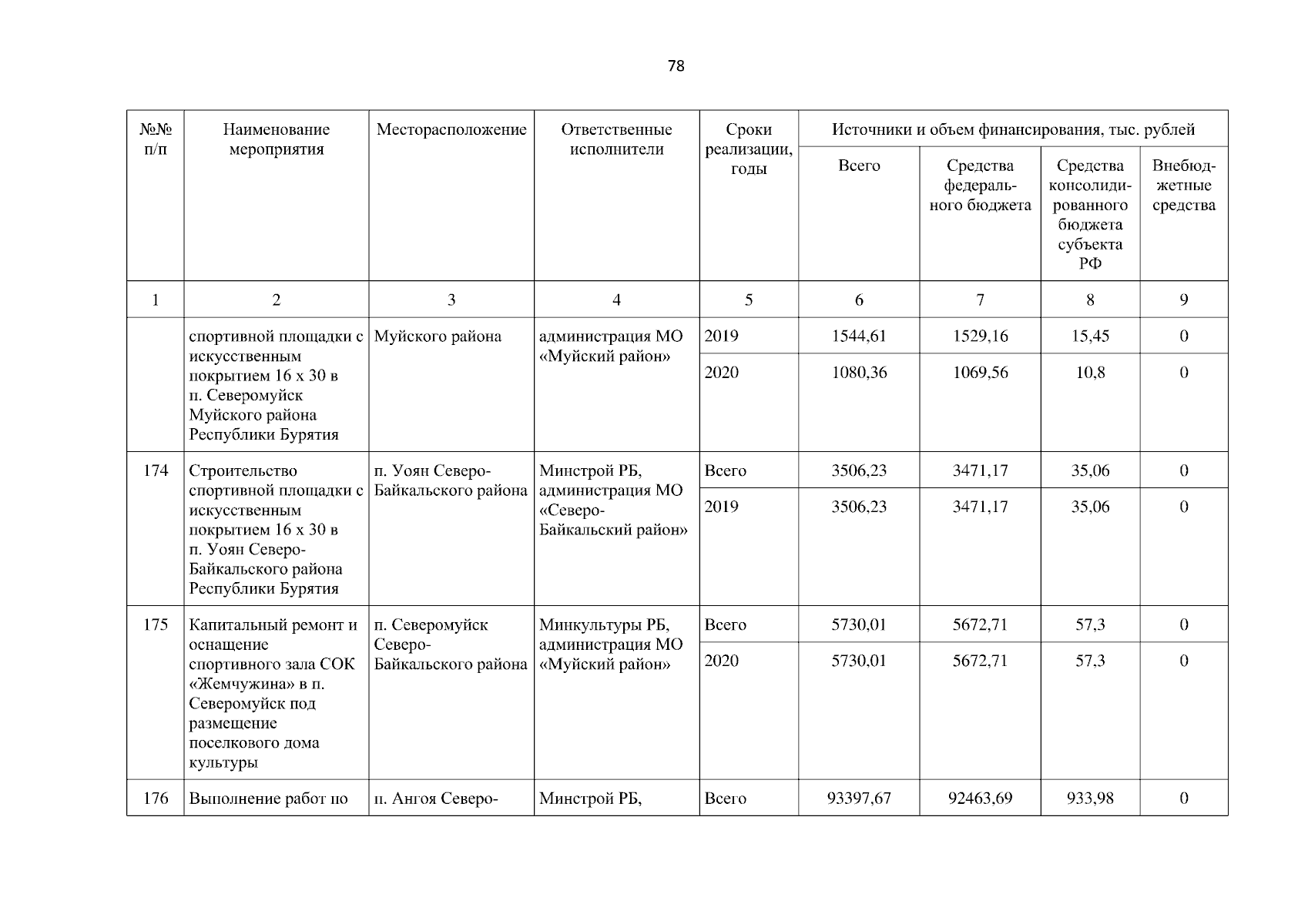 78

| №№ п/п | Наименование мероприятия | Месторасположение | Ответственные исполнители | Сроки реализации, годы | Источники и объем финансирования, тыс. рублей | | | |
|---|---|---|---|---|---|---|---|---|
| | | | | | Всего | Средства федерального бюджета | Средства консолидированного бюджета субъекта РФ | Внебюджетные средства |
| 1 | 2 | 3 | 4 | 5 | 6 | 7 | 8 | 9 |
| | спортивной площадки с искусственным покрытием 16 х 30 в п. Северомуйск Муйского района Республики Бурятия | Муйского района | администрация МО «Муйский район» | 2019 | 1544,61 | 1529,16 | 15,45 | 0 |
| | | | | 2020 | 1080,36 | 1069,56 | 10,8 | 0 |
| 174 | Строительство спортивной площадки с искусственным покрытием 16 х 30 в п. Уоян Северо-Байкальского района Республики Бурятия | п. Уоян Северо-Байкальского района | Минстрой РБ, администрация МО «Северо-Байкальский район» | Всего | 3506,23 | 3471,17 | 35,06 | 0 |
| | | | | 2019 | 3506,23 | 3471,17 | 35,06 | 0 |
| 175 | Капитальный ремонт и оснащение спортивного зала СОК «Жемчужина» в п. Северомуйск под размещение поселкового дома культуры | п. Северомуйск Северо-Байкальского района | Минкультуры РБ, администрация МО «Муйский район» | Всего | 5730,01 | 5672,71 | 57,3 | 0 |
| | | | | 2020 | 5730,01 | 5672,71 | 57,3 | 0 |
| 176 | Выполнение работ по | п. Ангоя Северо- | Минстрой РБ, | Всего | 93397,67 | 92463,69 | 933,98 | 0 |